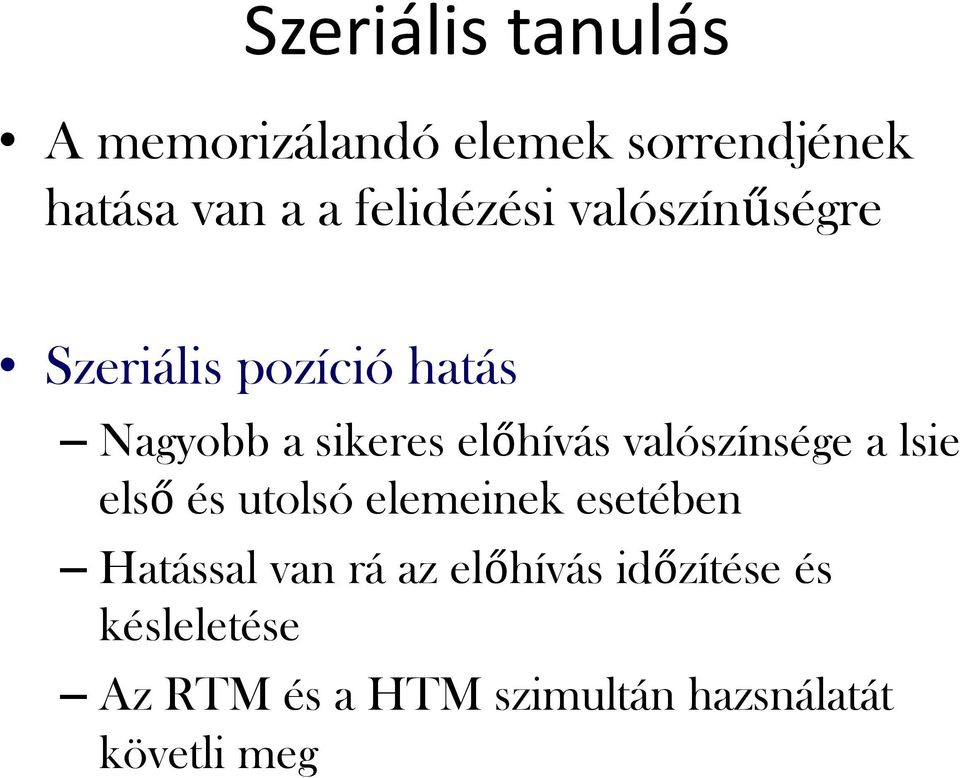 Szeriális tanulás

• A memorizálandó elemek sorrendjének hatása van a a felidézési valószínűségre

• Szeriális pozíció hatás
– Nagyobb a sikeres előhívás valószínsége a lsie első és utolsó elemeinek esetében
– Hatással van rá az előhívás időzítése és késleletése
– Az RTM és a HTM szimultán hazsnálatát követli meg